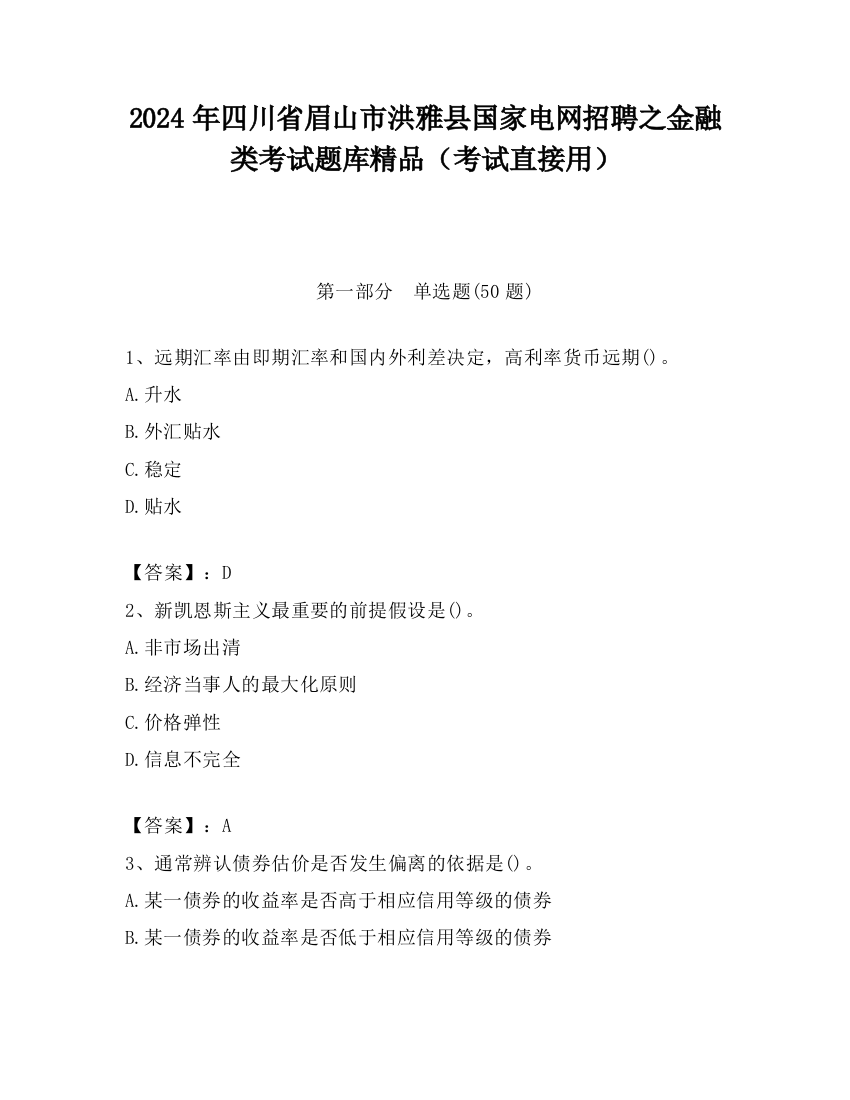 2024 年四川省眉山市洪雅县国家电网招聘之金融类考试题库精品（考试直接用）

第一部分　单选题(50 题)

1、远期汇率由即期汇率和国内外利差决定，高利率货币远期()。

A.升水

B.外汇贴水

C.稳定

D.贴水

【答案】：D

2、新凯恩斯主义最重要的前提假设是()。

A.非市场出清

B.经济当事人的最大化原则

C.价格弹性

D.信息不完全

【答案】：A

3、通常辨认债券估价是否发生偏离的依据是()。

A.某一债券的收益率是否高于相应信用等级的债券

B.某一债券的收益率是否低于相应信用等级的债券